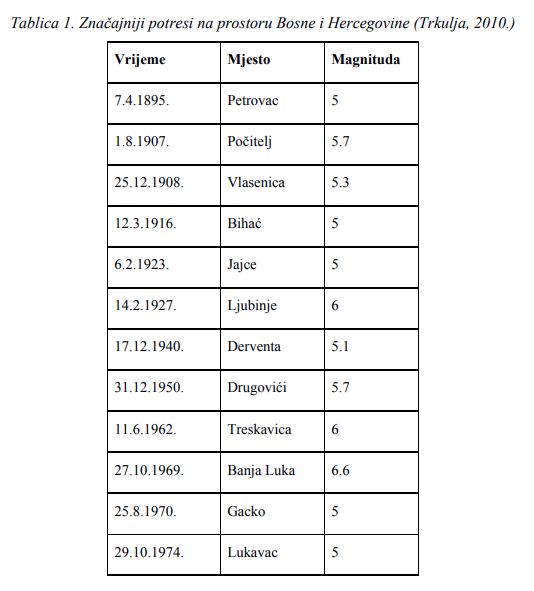 Tablica 1. Značajniji potresi na prostoru Bosne i Hercegovine (Trkulja, 2010.)

| Vrijeme | Mjesto | Magnituda |
|---|---|---|
| 7.4.1895. | Petrovac | 5 |
| 1.8.1907. | Počitelj | 5.7 |
| 25.12.1908. | Vlasenica | 5.3 |
| 12.3.1916. | Bihać | 5 |
| 6.2.1923. | Jajce | 5 |
| 14.2.1927. | Ljubinje | 6 |
| 17.12.1940. | Derventa | 5.1 |
| 31.12.1950. | Drugovići | 5.7 |
| 11.6.1962. | Treskavica | 6 |
| 27.10.1969. | Banja Luka | 6.6 |
| 25.8.1970. | Gacko | 5 |
| 29.10.1974. | Lukavac | 5 |